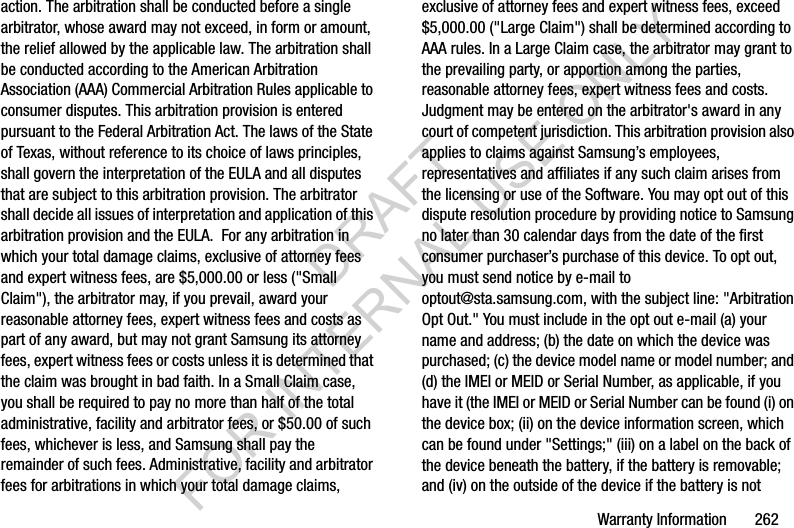 action. The arbitration shall be conducted before a single arbitrator, whose award may not exceed, in form or amount, the relief allowed by the applicable law. The arbitration shall be conducted according to the American Arbitration Association (AAA) Commercial Arbitration Rules applicable to consumer disputes. This arbitration provision is entered pursuant to the Federal Arbitration Act. The laws of the State of Texas, without reference to its choice of laws principles, shall govern the interpretation of the EULA and all disputes that are subject to this arbitration provision. The arbitrator shall decide all issues of interpretation and application of this arbitration provision and the EULA. For any arbitration in which your total damage claims, exclusive of attorney fees and expert witness fees, are $5,000.00 or less ("Small Claim"), the arbitrator may, if you prevail, award your reasonable attorney fees, expert witness fees and costs as part of any award, but may not grant Samsung its attorney fees, expert witness fees or costs unless it is determined that the claim was brought in bad faith. In a Small Claim case, you shall be required to pay no more than half of the total administrative, facility and arbitrator fees, or $50.00 of such fees, whichever is less, and Samsung shall pay the remainder of such fees. Administrative, facility and arbitrator fees for arbitrations in which your total damage claims, exclusive of attorney fees and expert witness fees, exceed $5,000.00 ("Large Claim") shall be determined according to AAA rules. In a Large Claim case, the arbitrator may grant to the prevailing party, or apportion among the parties, reasonable attorney fees, expert witness fees and costs. Judgment may be entered on the arbitrator's award in any court of competent jurisdiction. This arbitration provision also applies to claims against Samsung's employees, representatives and affiliates if any such claim arises from the licensing or use of the Software. You may opt out of this dispute resolution procedure by providing notice to Samsung no later than 30 calendar days from the date of the first consumer purchaser's purchase of this device. To opt out, you must send notice by e-mail to optout@sta.samsung.com, with the subject line: "Arbitration Opt Out." You must include in the opt out e-mail (a) your name and address; (b) the date on which the device was purchased; (c) the device model name or model number; and (d) the IMEI or MEID or Serial Number, as applicable, if you have it (the IMEI or MEID or Serial Number can be found (i) on the device box; (ii) on the device information screen, which can be found under "Settings;" (iii) on a label on the back of the device beneath the battery, if the battery is removable; and (iv) on the outside of the device if the battery is not

DRAFT FOR INTERNAL USE ONLY

Warranty Information 262